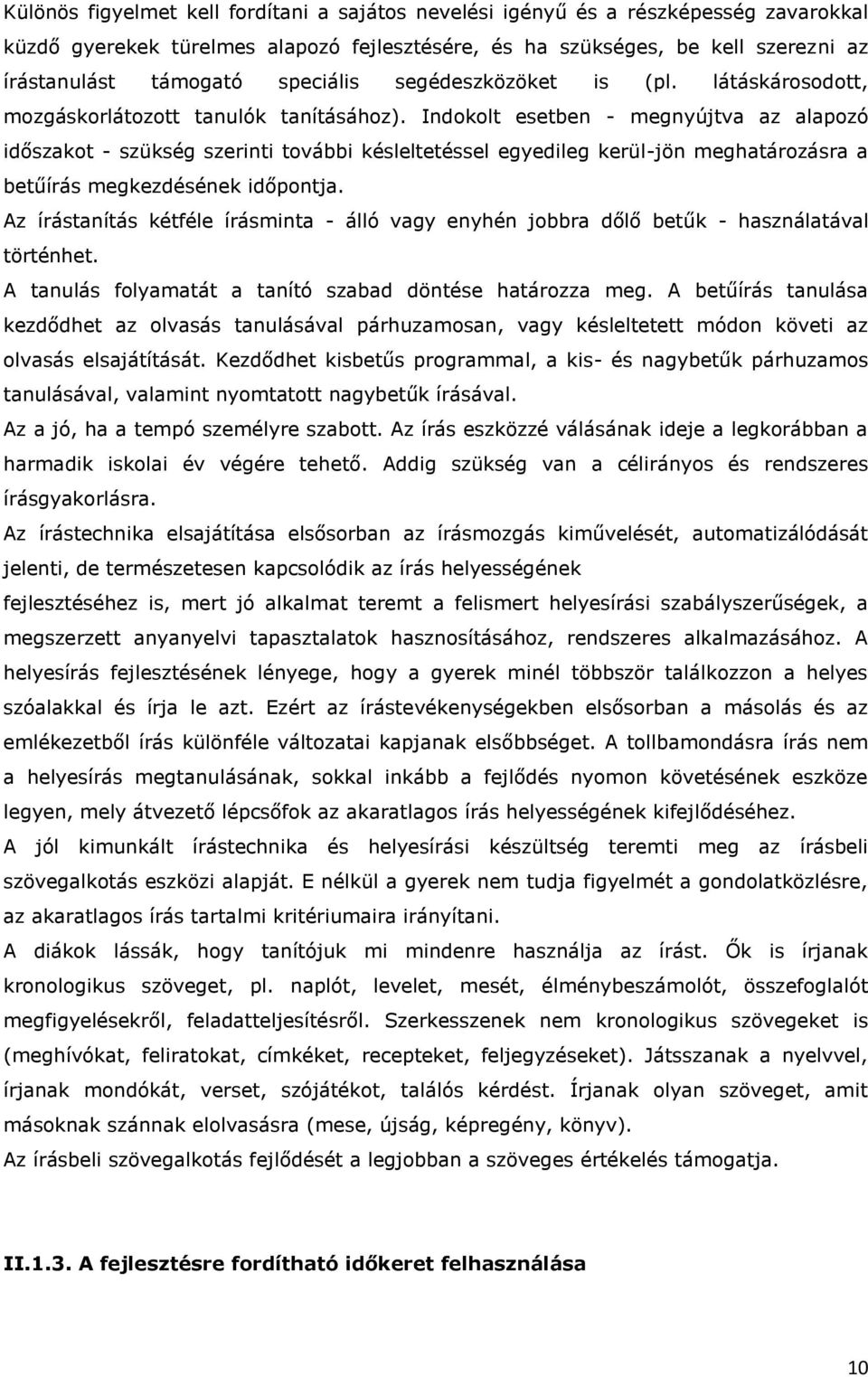 Különös figyelmet kell fordítani a sajátos nevelési igényű és a részképesség zavarokkal küzdő gyerekek türelmes alapozó fejlesztésére, és ha szükséges, be kell szerezni az írástanulást támogató speciális segédeszközöket is (pl. látáskárosodott, mozgáskorlátozott tanulók tanításához). Indokolt esetben - megnyújtva az alapozó időszakot - szükség szerinti további késleltetéssel egyedileg kerül-jön meghatározásra a betűírás megkezdésének időpontja.

Az írástanítás kétféle írásminta - álló vagy enyhén jobbra dőlő betűk - használatával történhet.

A tanulás folyamatát a tanító szabad döntése határozza meg. A betűírás tanulása kezdődhet az olvasás tanulásával párhuzamosan, vagy késleltetett módon követi az olvasás elsajátítását. Kezdődhet kisbetűs programmal, a kis- és nagybetűk párhuzamos tanulásával, valamint nyomtatott nagybetűk írásával.

Az a jó, ha a tempó személyre szabott. Az írás eszközzé válásának ideje a legkorábban a harmadik iskolai év végére tehető. Addig szükség van a célirányos és rendszeres írásgyakorlásra.

Az írástechnika elsajátítása elsősorban az írásmozgás kiművelését, automatizálódását jelenti, de természetesen kapcsolódik az írás helyességének

fejlesztéséhez is, mert jó alkalmat teremt a felismert helyesírási szabályszerűségek, a megszerzett anyanyelvi tapasztalatok hasznosításához, rendszeres alkalmazásához. A helyesírás fejlesztésének lényege, hogy a gyerek minél többször találkozzon a helyes szóalakkal és írja le azt. Ezért az írástevékenységekben elsősorban a másolás és az emlékezetből írás különféle változatai kapjanak elsőbbséget. A tollbamondásra írás nem a helyesírás megtanulásának, sokkal inkább a fejlődés nyomon követésének eszköze legyen, mely átvezető lépcsőfok az akaratlagos írás helyességének kifejlődéséhez.

A jól kimunkált írástechnika és helyesírási készültség teremti meg az írásbeli szövegalkotás eszközi alapját. E nélkül a gyerek nem tudja figyelmét a gondolatközlésre, az akaratlagos írás tartalmi kritériumaira irányítani.

A diákok lássák, hogy tanítójuk mi mindenre használja az írást. Ők is írjanak kronologikus szöveget, pl. naplót, levelet, mesét, élménybeszámolót, összefoglalót megfigyelésekről, feladatteljesítésről. Szerkesszenek nem kronologikus szövegeket is (meghívókat, feliratokat, címkéket, recepteket, feljegyzéseket). Játsszanak a nyelvvel, írjanak mondókát, verset, szójátékot, találós kérdést. Írjanak olyan szöveget, amit másoknak szánnak elolvasásra (mese, újság, képregény, könyv).

Az írásbeli szövegalkotás fejlődését a legjobban a szöveges értékelés támogatja.

II.1.3. A fejlesztésre fordítható időkeret felhasználása

10